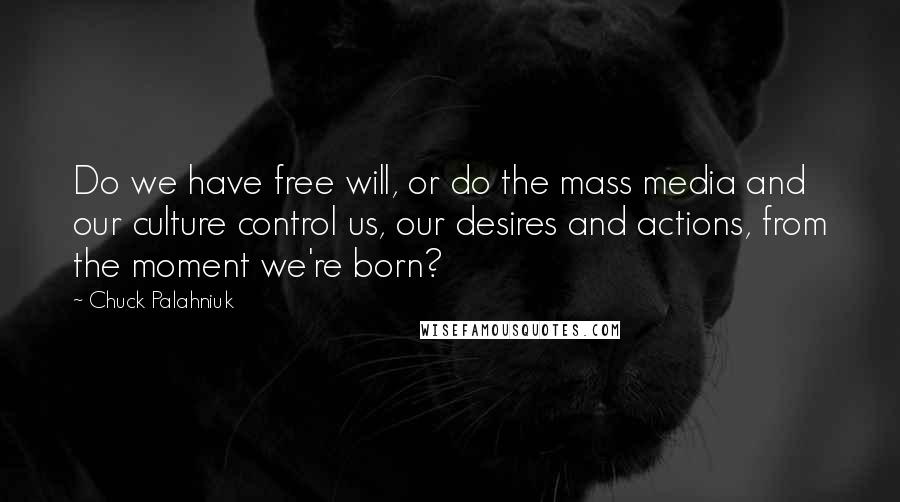 Do we have free will, or do the mass media and our culture control us, our desires and actions, from the moment we're born?

~ Chuck Palahniuk

WISEFAMOUSQUOTES.COM